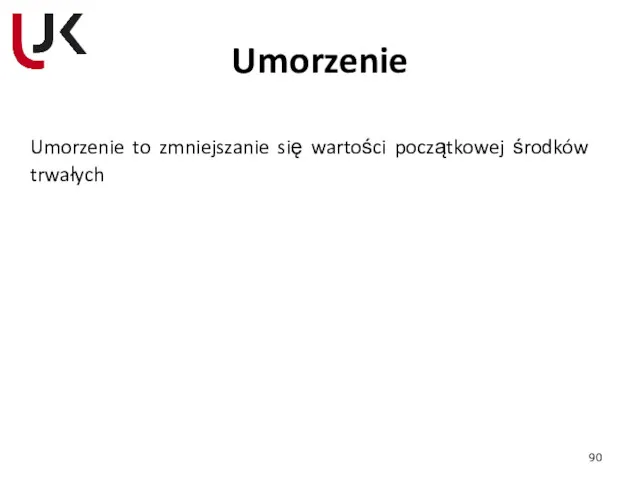 UJK

Umorzenie

Umorzenie to zmniejszanie się wartości początkowej środków trwałych

90